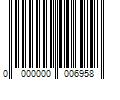 0 000000 006958